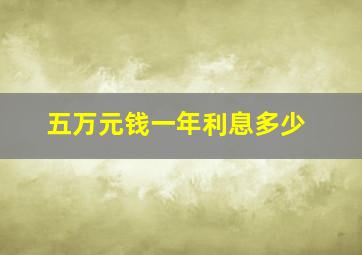 五万元钱一年利息多少